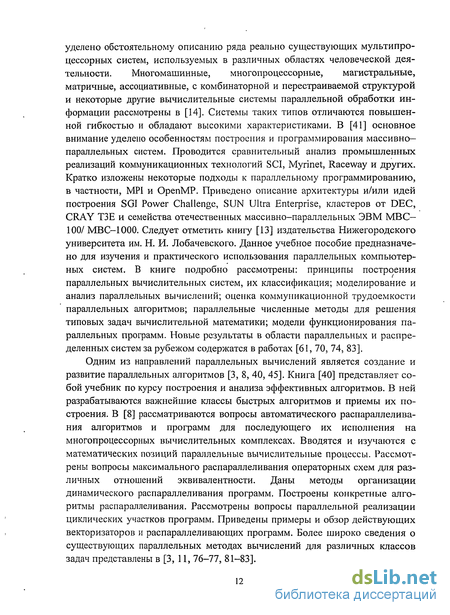 уделено обстоятельному описанию ряда реально существующих мультипроцессорных систем, используемых в различных областях человеческой деятельности. Многомашинные, многопроцессорные, магистральные, матричные, ассоциативные, с комбинаторной и перестраиваемой структурой и некоторые другие вычислительные системы параллельной обработки информации рассмотрены в [14]. Системы таких типов отличаются повышенной гибкостью и обладают высокими характеристиками. В [41] основное внимание уделено особенностям построения и программирования массивно–параллельных систем. Проводится сравнительный анализ промышленных реализаций коммуникационных технологий SCI, Myrinet, Raceway и других. Кратко изложены некоторые подходы к параллельному программированию, в частности, MPI и OpenMP. Приведено описание архитектуры и/или идей построения SGI Power Challenge, SUN Ultra Enterprise, кластеров от DEC, CRAY T3E и семейства отечественных массивно–параллельных ЭВМ МВС–100/ МВС–1000. Следует отметить книгу [13] издательства Нижегородского университета им. Н. И. Лобачевского. Данное учебное пособие предназначено для изучения и практического использования параллельных компьютерных систем. В книге подробно рассмотрены: принципы построения параллельных вычислительных систем, их классификация; моделирование и анализ параллельных вычислений; оценка коммуникационной трудоемкости параллельных алгоритмов; параллельные численные методы для решения типовых задач вычислительной математики; модели функционирования параллельных программ. Новые результаты в области параллельных и распределенных систем за рубежом содержатся в работах [61, 70, 74, 83].

Одним из направлений параллельных вычислений является создание и развитие параллельных алгоритмов [3, 8, 40, 45]. Книга [40] представляет собой учебник по курсу построения и анализа эффективных алгоритмов. В ней разрабатываются важнейшие классы быстрых алгоритмов и приемы их построения. В [8] рассматриваются вопросы автоматического распараллеливания алгоритмов и программ для последующего их исполнения на многопроцессорных вычислительных комплексах. Вводятся и изучаются с математических позиций параллельные вычислительные процессы. Рассмотрены вопросы максимального распараллеливания операторных схем для различных отношений эквивалентности. Даны методы организации динамического распараллеливания программ. Построены конкретные алгоритмы распараллеливания. Рассмотрены вопросы параллельной реализации циклических участков программ. Приведены примеры и обзор действующих векторизаторов и распараллеливающих программ. Более широко сведения о существующих параллельных методах вычислений для различных классов задач представлены в [3, 11, 76–77, 81–83].

12

dsLib.net
библиотека диссертаций